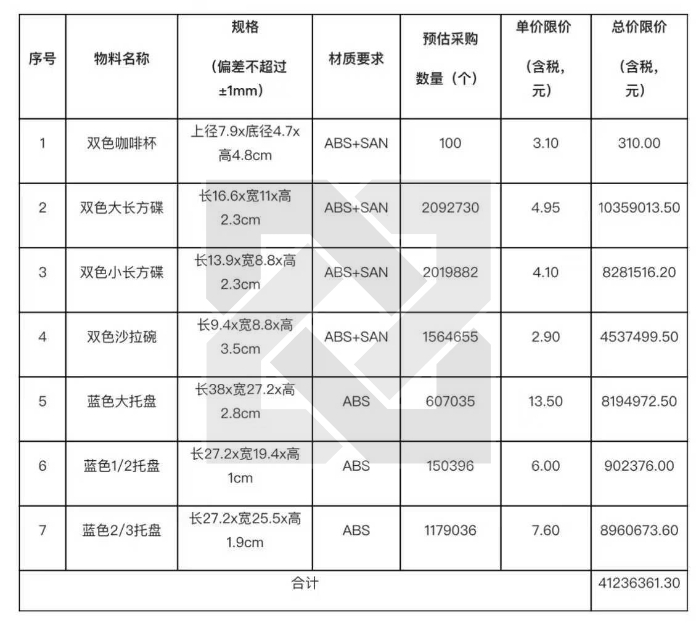 | 序号 | 物料名称 | 规格（偏差不超过±1mm） | 材质要求 | 预估采购数量（个） | 单价限价（含税，元） | 总价限价（含税，元） |
|---|---|---|---|---|---|---|
| 1 | 双色咖啡杯 | 上径7.9x底径4.7x高4.8cm | ABS+SAN | 100 | 3.10 | 310.00 |
| 2 | 双色大长方碟 | 长16.6x宽11x高2.3cm | ABS+SAN | 2092730 | 4.95 | 10359013.50 |
| 3 | 双色小长方碟 | 长13.9x宽8.8x高2.3cm | ABS+SAN | 2019882 | 4.10 | 8281516.20 |
| 4 | 双色沙拉碗 | 长9.4x宽8.8x高3.5cm | ABS+SAN | 1564655 | 2.90 | 4537499.50 |
| 5 | 蓝色大托盘 | 长38x宽27.2x高2.8cm | ABS | 607035 | 13.50 | 8194972.50 |
| 6 | 蓝色1/2托盘 | 长27.2x宽19.4x高1cm | ABS | 150396 | 6.00 | 902376.00 |
| 7 | 蓝色2/3托盘 | 长27.2x宽25.5x高1.9cm | ABS | 1179036 | 7.60 | 8960673.60 |
| 合计 | | | | | | 41236361.30 |